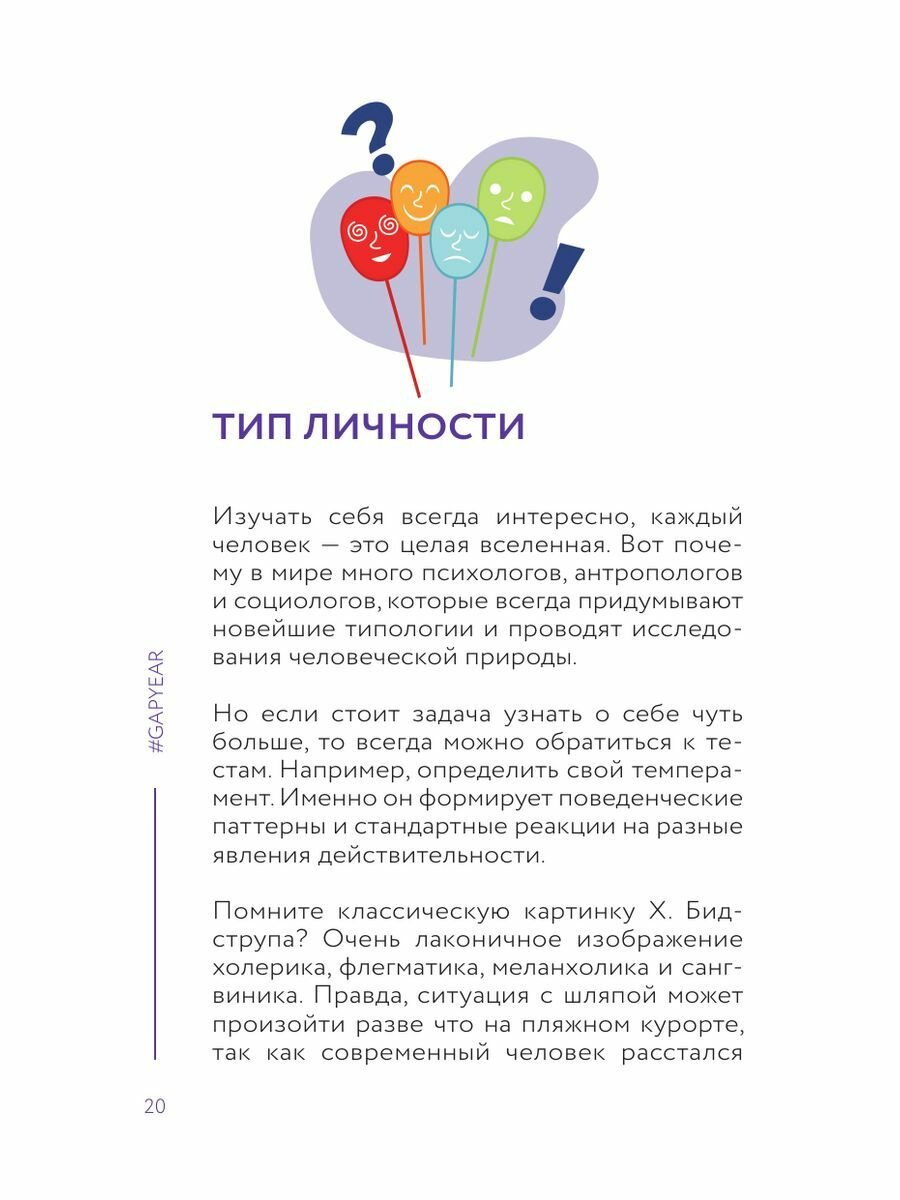 ТИП ЛИЧНОСТИ

Изучать себя всегда интересно, каждый человек — это целая вселенная. Вот почему в мире много психологов, антропологов и социологов, которые всегда придумывают новейшие типологии и проводят исследования человеческой природы.

Но если стоит задача узнать о себе чуть больше, то всегда можно обратиться к тестам. Например, определить свой темперамент. Именно он формирует поведенческие паттерны и стандартные реакции на разные явления действительности.

Помните классическую картинку Х. Бидструпа? Очень лаконичное изображение холерика, флегматика, меланхолика и сангвиника. Правда, ситуация с шляпой может произойти разве что на пляжном курорте, так как современный человек расстался

#GAPYEAR

20